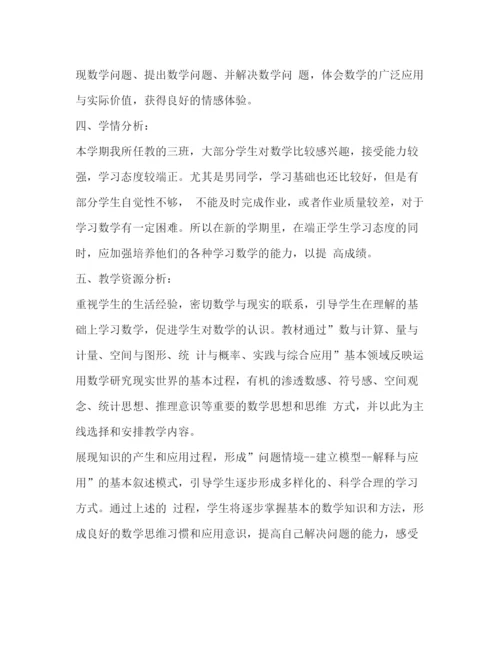 现数学问题、提出数学问题、并解决数学问 题，体会数学的广泛应用与实际价值，获得良好的情感体验。

四、学情分析：

本学期我所任教的三班，大部分学生对数学比较感兴趣，接受能力较强，学习态度较端正。尤其是男同学，学习基础也还比较好，但是有部分学生自觉性不够， 不能及时完成作业，或者作业质量较差，对于学习数学有一定困难。所以在新的学期里，在端正学生学习态度的同时，应加强培养他们的各种学习数学的能力，以提 高成绩。

五、教学资源分析：

重视学生的生活经验，密切数学与现实的联系，引导学生在理解的基础上学习数学，促进学生对数学的认识。教材通过”数与计算、量与计量、空间与图形、统 计与概率、实践与综合应用”基本领域反映运用数学研究现实世界的基本过程，有机的渗透数感、符号感、空间观念、统计思想、推理意识等重要的数学思想和思维 方式，并以此为主线选择和安排教学内容。

展现知识的产生和应用过程，形成”问题情境--建立模型--解释与应用”的基本叙述模式，引导学生逐步形成多样化的、科学合理的学习方式。通过上述的 过程，学生将逐步掌握基本的数学知识和方法，形成良好的数学思维习惯和应用意识，提高自己解决问题的能力，感受